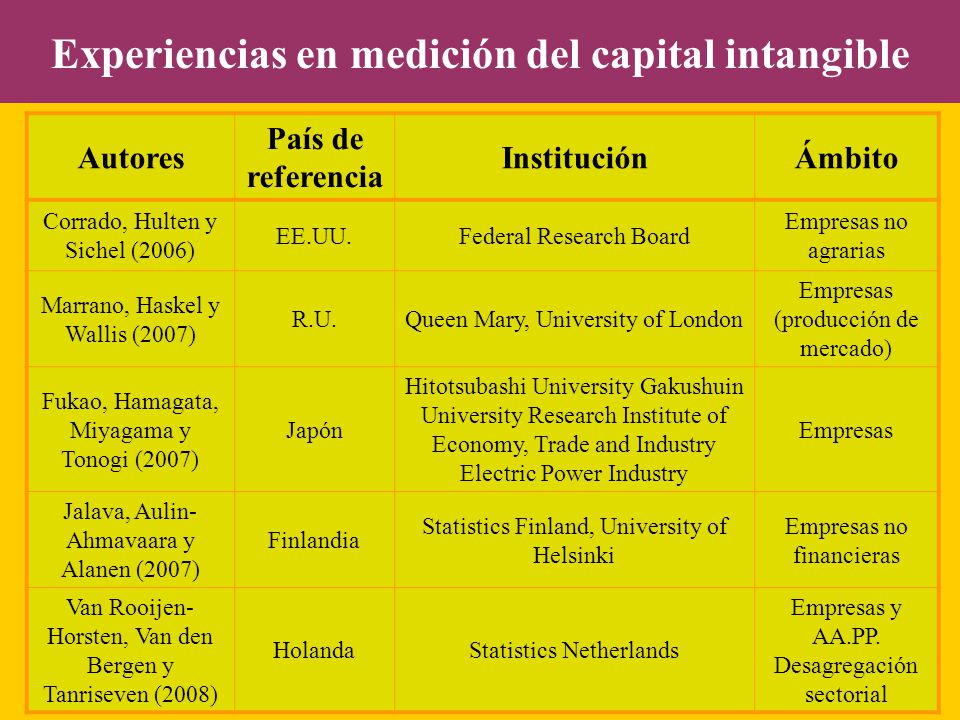 Experiencias en medición del capital intangible

| Autores | País de referencia | Institución | Ámbito |
|---|---|---|---|
| Corrado, Hulten y Sichel (2006) | EE.UU. | Federal Research Board | Empresas no agrarias |
| Marrano, Haskel y Wallis (2007) | R.U. | Queen Mary, University of London | Empresas (producción de mercado) |
| Fukao, Hamagata, Miyagama y Tonogi (2007) | Japón | Hitotsubashi University Gakushuin University Research Institute of Economy, Trade and Industry Electric Power Industry | Empresas |
| Jalava, Aulin-Ahmavaara y Alanen (2007) | Finlandia | Statistics Finland, University of Helsinki | Empresas no financieras |
| Van Rooijen-Horsten, Van den Bergen y Tanriseven (2008) | Holanda | Statistics Netherlands | Empresas y AA.PP. Desagregación sectorial |